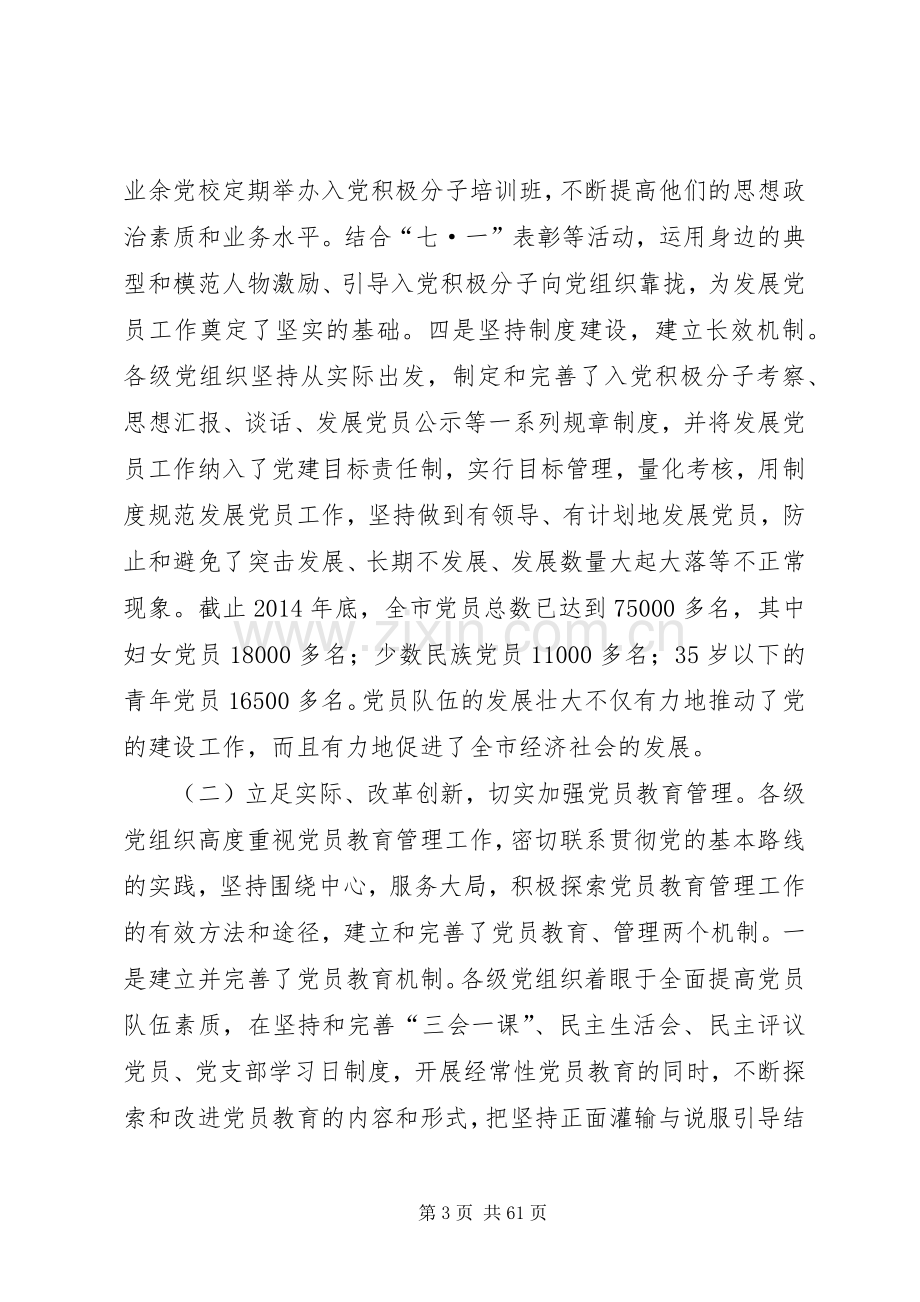 业余党校定期举办入党积极分子培训班，不断提高他们的思想政治素质和业务水平。结合“七·一”表彰等活动，运用身边的典型和模范人物激励、引导入党积极分子向党组织靠拢，为发展党员工作奠定了坚实的基础。四是坚持制度建设，建立长效机制。各级党组织坚持从实际出发，制定和完善了入党积极分子考察、思想汇报、谈话、发展党员公示等一系列规章制度，并将发展党员工作纳入了党建目标责任制，实行目标管理，量化考核，用制度规范发展党员工作，坚持做到有领导、有计划地发展党员，防止和避免了突击发展、长期不发展、发展数量大起大落等不正常现象。截止2014年底，全市党员总数已达到75000多名，其中妇女党员18000多名；少数民族党员11000多名；35岁以下的青年党员16500多名。党员队伍的发展壮大不仅有力地推动了党的建设工作，而且有力地促进了全市经济社会的发展。

（二）立足实际、改革创新，切实加强党员教育管理。各级党组织高度重视党员教育管理工作，密切联系贯彻党的基本路线的实践，坚持围绕中心，服务大局，积极探索党员教育管理工作的有效方法和途径，建立和完善了党员教育、管理两个机制。一是建立并完善了党员教育机制。各级党组织着眼于全面提高党员队伍素质，在坚持和完善“三会一课”、民主生活会、民主评议党员、党支部学习日制度，开展经常性党员教育的同时，不断探索和改进党员教育的内容和形式，把坚持正面灌输与说服引导结

第3页 共61页

www.zixin.com.cn